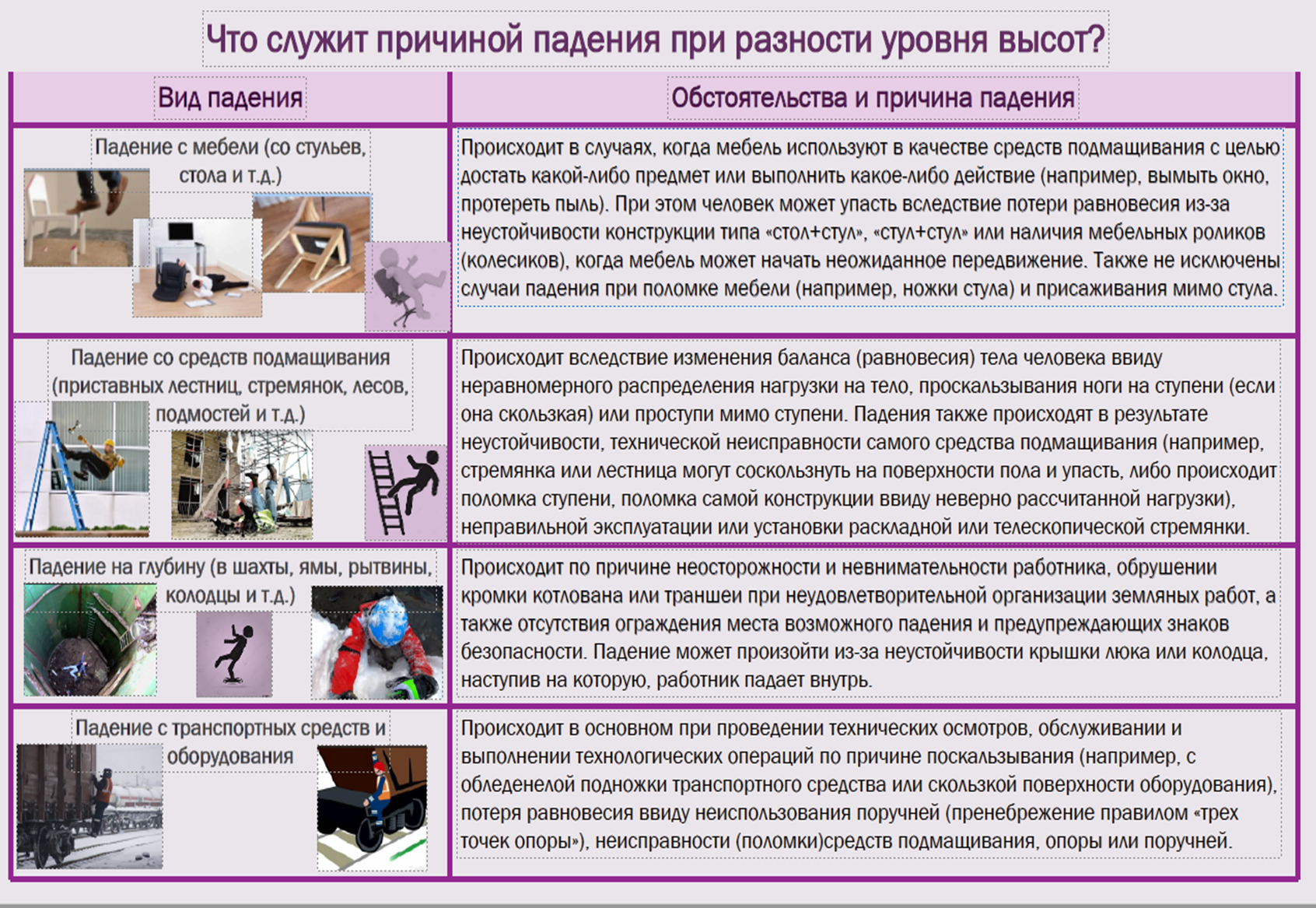 Что служит причиной падения при разности уровня высот?

| Вид падения | Обстоятельства и причина падения |
|---|---|
| Падение с мебели (со стульев, стола и т.д.) | Происходит в случаях, когда мебель используют в качестве средств подмащивания с целью достать какой-либо предмет или выполнить какое-либо действие (например, вымыть окно, протереть пыль). При этом человек может упасть вследствие потери равновесия из-за неустойчивости конструкции типа «стол+стул», «стул+стул» или наличия мебельных роликов (колесиков), когда мебель может начать неожиданное передвижение. Также не исключены случаи падения при поломке мебели (например, ножки стула) и присаживания мимо стула. |
| Падение со средств подмащивания (приставных лестниц, стремянок, лесов, подмостей и т.д.) | Происходит вследствие изменения баланса (равновесия) тела человека ввиду неравномерного распределения нагрузки на тело, проскальзывания ноги на ступени (если она скользкая) или проступи мимо ступени. Падения также происходят в результате неустойчивости, технической неисправности самого средства подмащивания (например, стремянка или лестница могут соскользнуть на поверхности пола и упасть, либо происходит поломка ступени, поломка самой конструкции ввиду неверно рассчитанной нагрузки), неправильной эксплуатации или установки раскладной или телескопической стремянки. |
| Падение на глубину (в шахты, ямы, рытвины, колодцы и т.д.) | Происходит по причине неосторожности и невнимательности работника, обрушении кромки котлована или траншеи при неудовлетворительной организации земляных работ, а также отсутствия ограждения места возможного падения и предупреждающих знаков безопасности. Падение может произойти из-за неустойчивости крышки люка или колодца, наступив на которую, работник падает внутрь. |
| Падение с транспортных средств и оборудования | Происходит в основном при проведении технических осмотров, обслуживании и выполнении технологических операций по причине поскальзывания (например, с обледенелой подножки транспортного средства или скользкой поверхности оборудования), потеря равновесия ввиду неиспользования поручней (пренебрежение правилом «трех точек опоры»), неисправности (поломки)средств подмащивания, опоры или поручней. |